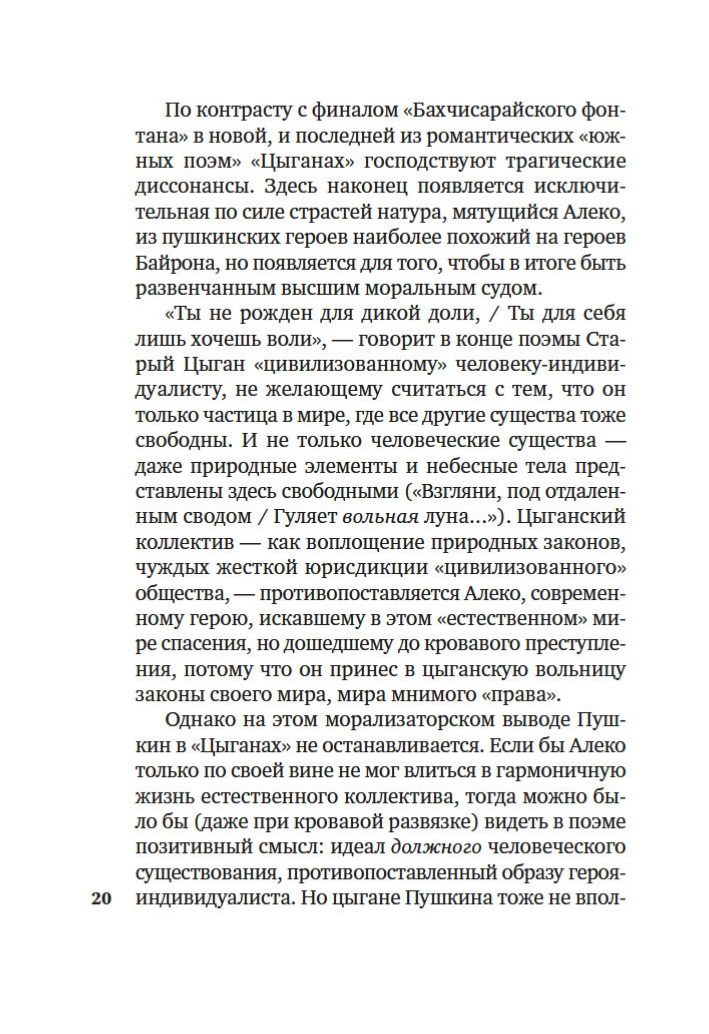 По контрасту с финалом «Бахчисарайского фонтана» в новой, и последней из романтических «южных поэм» «Цыганах» господствуют трагические диссонансы. Здесь наконец появляется исключительная по силе страстей натура, мятущийся Алеко, из пушкинских героев наиболее похожий на героев Байрона, но появляется для того, чтобы в итоге быть развенчанным высшим моральным судом.

«Ты не рожден для дикой доли, / Ты для себя лишь хочешь воли», — говорит в конце поэмы Старый Цыган «цивилизованному» человеку-индивидуалисту, не желающему считаться с тем, что он только частица в мире, где все другие существа тоже свободны. И не только человеческие существа — даже природные элементы и небесные тела представлены здесь свободными («Взгляни, под отдаленным сводом / Гуляет вольная луна...»). Цыганский коллектив — как воплощение природных законов, чуждых жесткой юрисдикции «цивилизованного» общества, — противопоставляется Алеко, современному герою, искавшему в этом «естественном» мире спасения, но дошедшему до кровавого преступления, потому что он принес в цыганскую вольницу законы своего мира, мира мнимого «права».

Однако на этом морализаторском выводе Пушкин в «Цыганах» не останавливается. Если бы Алеко только по своей вине не мог влиться в гармоничную жизнь естественного коллектива, тогда можно было бы (даже при кровавой развязке) видеть в поэме позитивный смысл: идеал должного человеческого существования, противопоставленный образу героя-индивидуалиста. Но цыгане Пушкина тоже не впол-

20